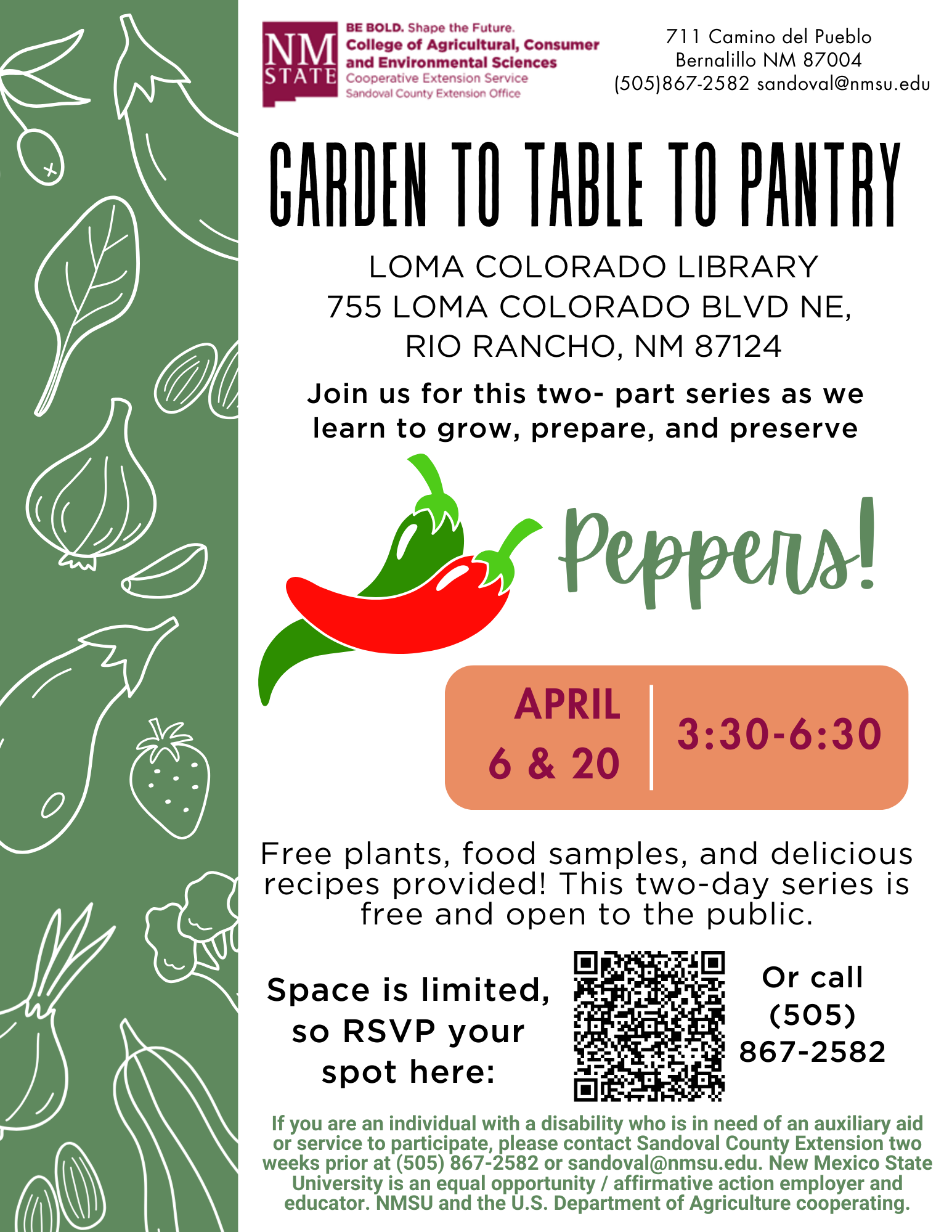 NM STATE

BE BOLD. Shape the Future.
College of Agricultural, Consumer and Environmental Sciences
Cooperative Extension Service
Sandoval County Extension Office

711 Camino del Pueblo
Bernalillo NM 87004
(505)867-2582 sandoval@nmsu.edu

GARDEN TO TABLE TO PANTRY

LOMA COLORADO LIBRARY
755 LOMA COLORADO BLVD NE,
RIO RANCHO, NM 87124

Join us for this two- part series as we learn to grow, prepare, and preserve

Peppers!

APRIL
6 & 20

3:30-6:30

Free plants, food samples, and delicious recipes provided! This two-day series is free and open to the public.

Space is limited, so RSVP your spot here:

Or call (505) 867-2582

If you are an individual with a disability who is in need of an auxiliary aid or service to participate, please contact Sandoval County Extension two weeks prior at (505) 867-2582 or sandoval@nmsu.edu. New Mexico State University is an equal opportunity / affirmative action employer and educator. NMSU and the U.S. Department of Agriculture cooperating.